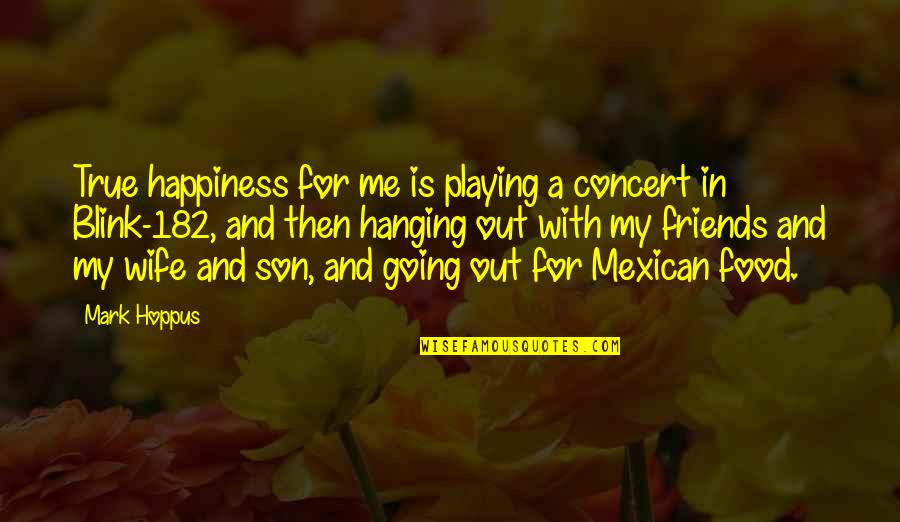 True happiness for me is playing a concert in Blink-182, and then hanging out with my friends and my wife and son, and going out for Mexican food.

Mark Hoppus

WISEFAMOUSQUOTES.COM